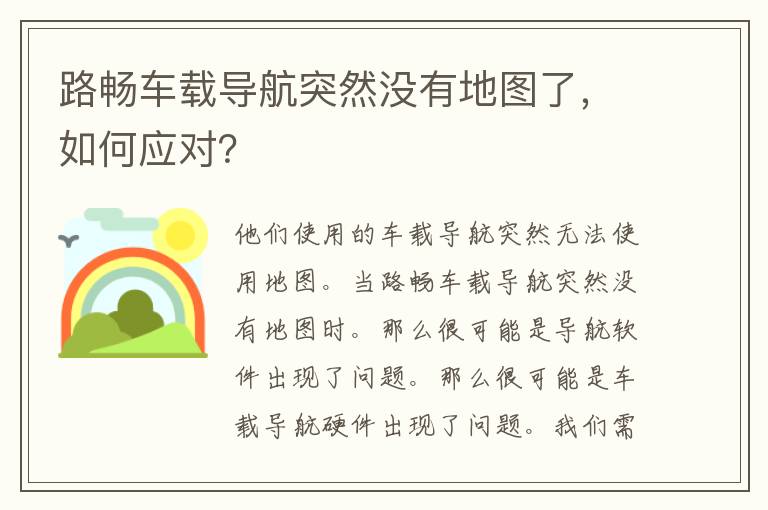 路畅车载导航突然没有地图了，如何应对?

他们使用的车载导航突然无法使用地图。当路畅车载导航突然没有地图时。那么很可能是导航软件出现了问题。那么很可能是车载导航硬件出现了问题。我们需